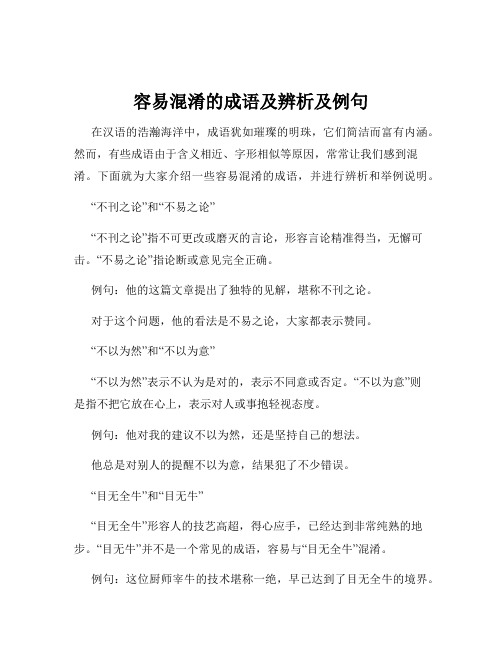 容易混淆的成语及辨析及例句

在汉语的浩瀚海洋中，成语犹如璀璨的明珠，它们简洁而富有内涵。然而，有些成语由于含义相近、字形相似等原因，常常让我们感到混淆。下面就为大家介绍一些容易混淆的成语，并进行辨析和举例说明。

“不刊之论”和“不易之论”

“不刊之论”指不可更改或磨灭的言论，形容言论精准得当，无懈可击。“不易之论”指论断或意见完全正确。

例句：他的这篇文章提出了独特的见解，堪称不刊之论。

对于这个问题，他的看法是不易之论，大家都表示赞同。

“不以为然”和“不以为意”

“不以为然”表示不认为是对的，表示不同意或否定。“不以为意”则是指不把它放在心上，表示对人或事抱轻视态度。

例句：他对我的建议不以为然，还是坚持自己的想法。

他总是对别人的提醒不以为意，结果犯了不少错误。

“目无全牛”和“目无牛”

“目无全牛”形容人的技艺高超，得心应手，已经达到非常纯熟的地步。“目无牛”并不是一个常见的成语，容易与“目无全牛”混淆。

例句：这位厨师宰牛的技术堪称一绝，早已达到了目无全牛的境界。